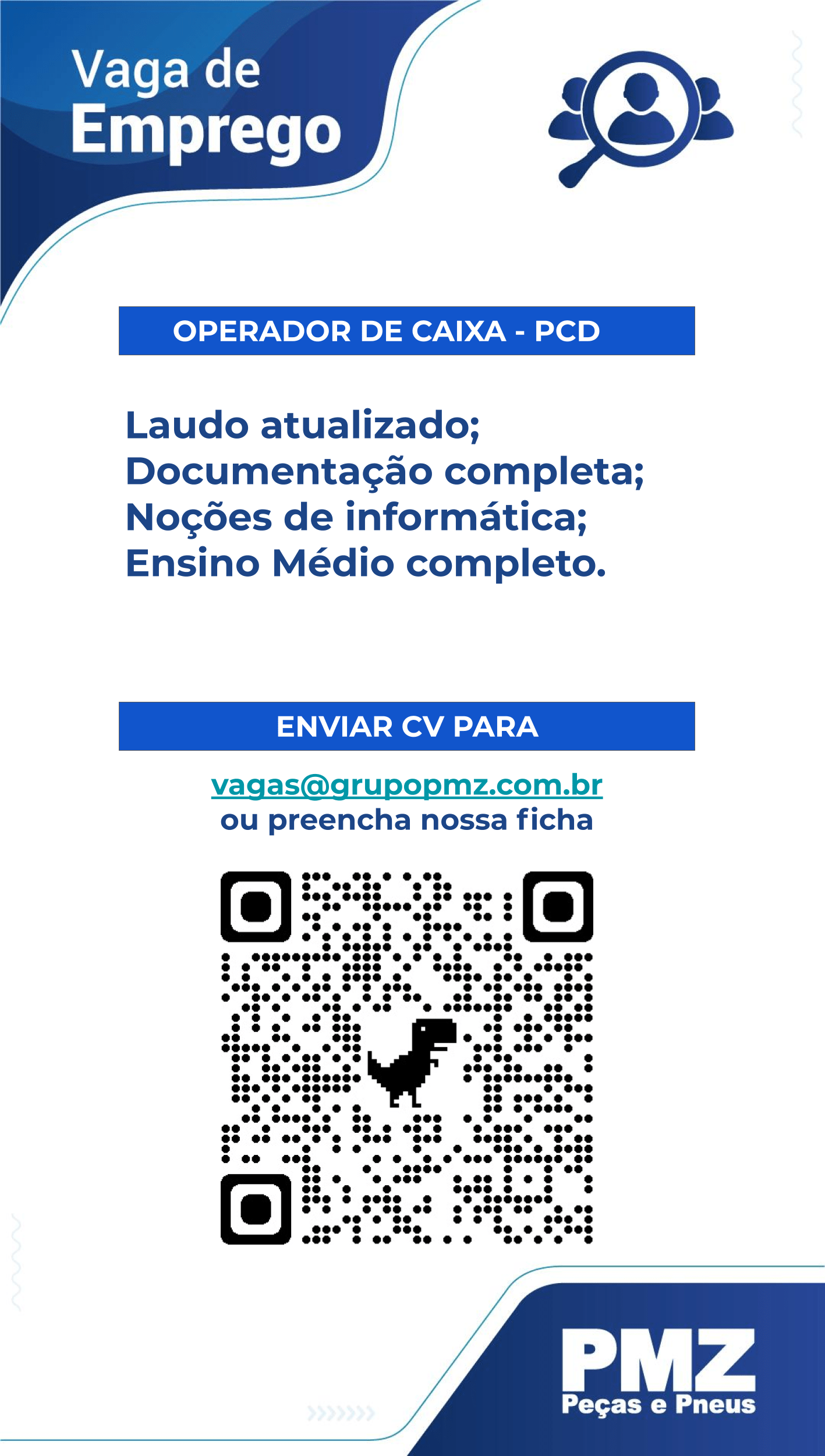 Vaga de
Emprego

OPERADOR DE CAIXA - PCD

Laudo atualizado;
Documentação completa;
Noções de informática;
Ensino Médio completo.

ENVIAR CV PARA

vagas@grupopmz.com.br
ou preencha nossa ficha

PMZ
Peças e Pneus